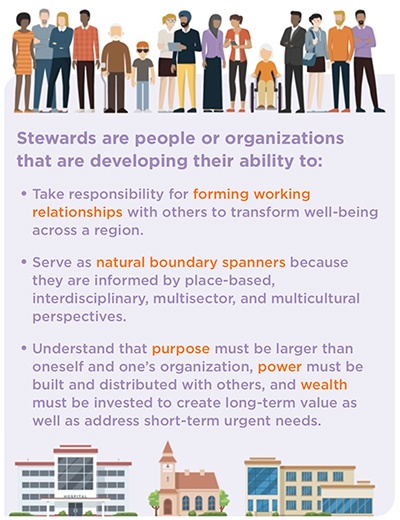 Stewards are people or organizations that are developing their ability to:

• Take responsibility for forming working relationships with others to transform well-being across a region.

• Serve as natural boundary spanners because they are informed by place-based, interdisciplinary, multisector, and multicultural perspectives.

• Understand that purpose must be larger than oneself and one's organization, power must be built and distributed with others, and wealth must be invested to create long-term value as well as address short-term urgent needs.

HOSPITAL